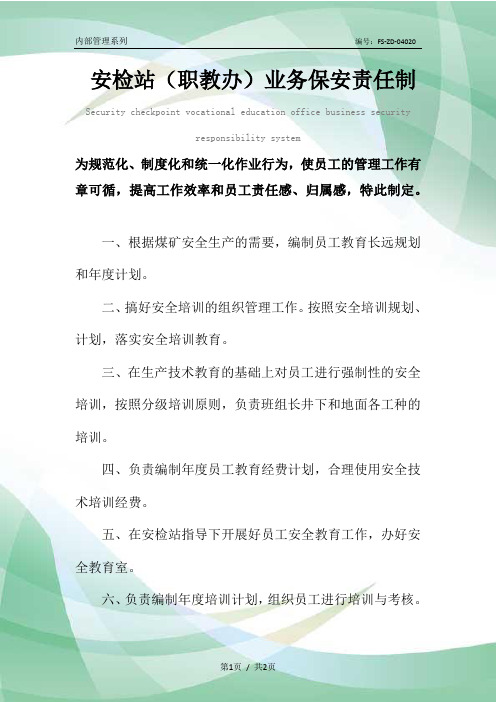 内部管理系列

编号：FS-ZD-04020

安检站（职教办）业务保安责任制

Security checkpoint vocational education office business security responsibility system

为规范化、制度化和统一化作业行为，使员工的管理工作有章可循，提高工作效率和员工责任感、归属感，特此制定。

一、根据煤矿安全生产的需要，编制员工教育长远规划和年度计划。

二、搞好安全培训的组织管理工作。按照安全培训规划、计划，落实安全培训教育。

三、在生产技术教育的基础上对员工进行强制性的安全培训，按照分级培训原则，负责班组长井下和地面各工种的培训。

四、负责编制年度员工教育经费计划，合理使用安全技术培训经费。

五、在安检站指导下开展好员工安全教育工作，办好安全教育室。

六、负责编制年度培训计划，组织员工进行培训与考核。

第1页 / 共2页